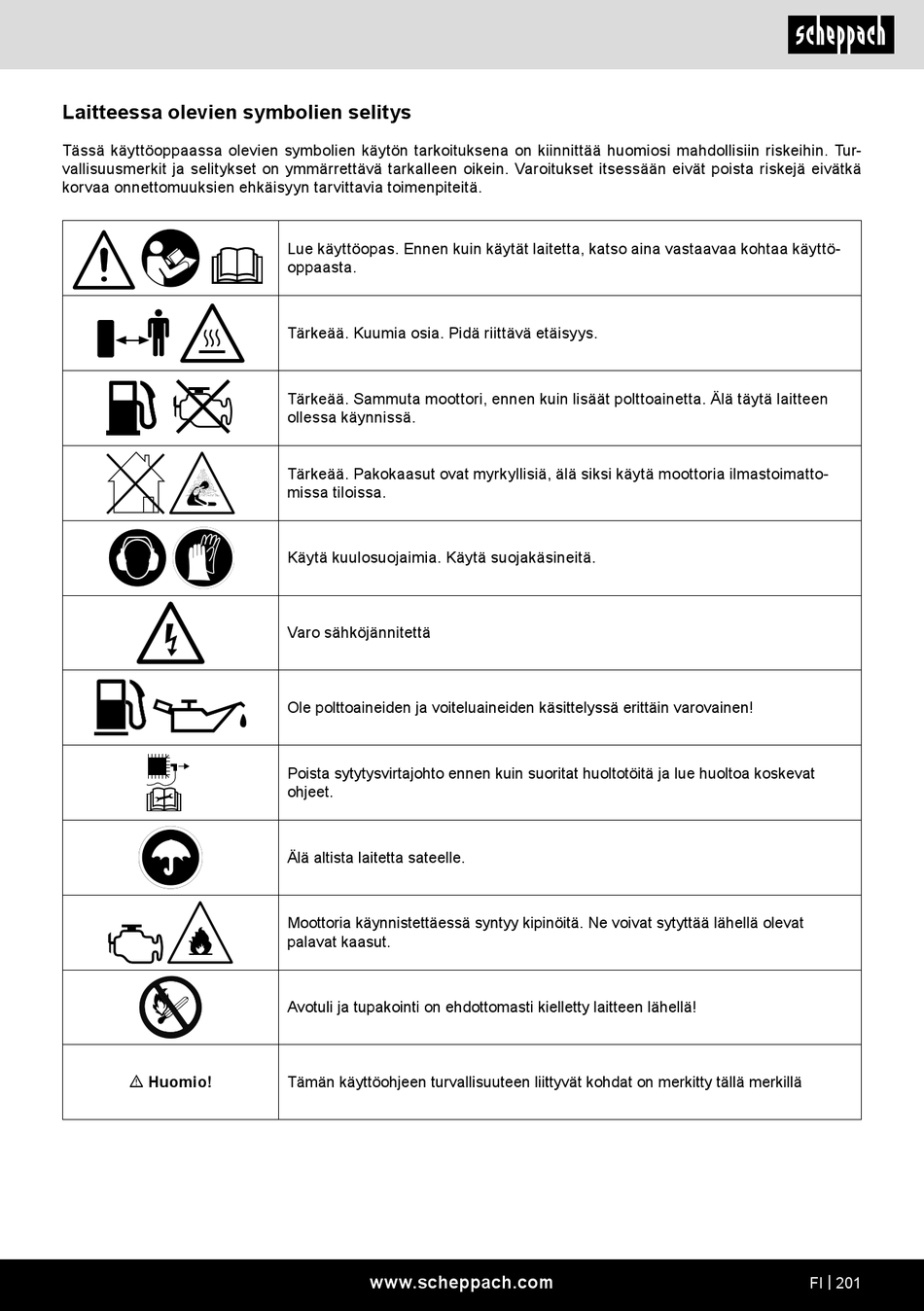 scheppach

Laitteessa olevien symbolien selitys

Tässä käyttöoppaassa olevien symbolien käytön tarkoituksena on kiinnittää huomiosi mahdollisiin riskeihin. Turvallisuusmerkit ja selitykset on ymmärrettävä tarkalleen oikein. Varoitukset itsessään eivät poista riskejä eivätkä korvaa onnettomuuksien ehkäisyyn tarvittavia toimenpiteitä.

| | |
|---|---|
| | Lue käyttöopas. Ennen kuin käytät laitetta, katso aina vastaavaa kohtaa käyttöoppaasta. |
| | Tärkeää. Kuumia osia. Pidä riittävä etäisyys. |
| | Tärkeää. Sammuta moottori, ennen kuin lisäät polttoainetta. Älä täytä laitteen ollessa käynnissä. |
| | Tärkeää. Pakokaasut ovat myrkyllisiä, älä siksi käytä moottoria ilmastoimattomissa tiloissa. |
| | Käytä kuulosuojaimia. Käytä suojakäsineitä. |
| | Varo sähköjännitettä |
| | Ole polttoaineiden ja voiteluaineiden käsittelyssä erittäin varovainen! |
| | Poista sytytysvirtajohto ennen kuin suoritat huoltotöitä ja lue huoltoa koskevat ohjeet. |
| | Älä altista laitetta sateelle. |
| | Moottoria käynnistettäessä syntyy kipinöitä. Ne voivat sytyttää lähellä olevat palavat kaasut. |
| | Avotuli ja tupakointi on ehdottomasti kielletty laitteen lähellä! |
| ⚠ Huomio! | Tämän käyttöohjeen turvallisuuteen liittyvät kohdat on merkitty tällä merkillä |

www.scheppach.com

FI | 201